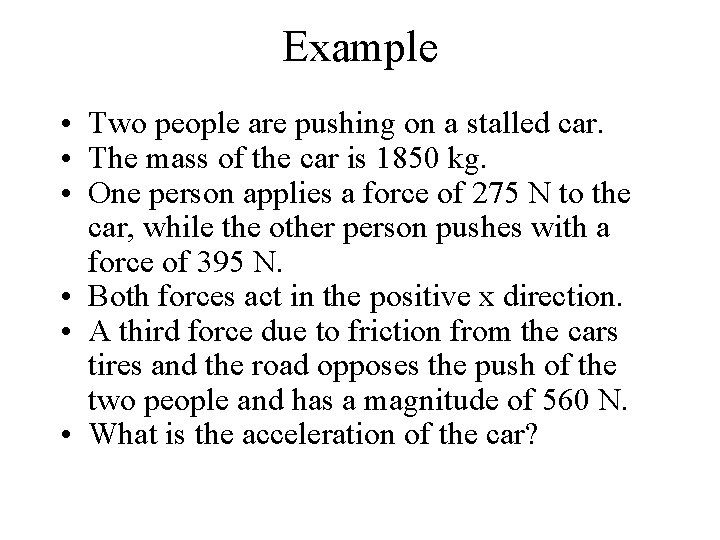 Example

• Two people are pushing on a stalled car.
• The mass of the car is 1850 kg.
• One person applies a force of 275 N to the car, while the other person pushes with a force of 395 N.
• Both forces act in the positive x direction.
• A third force due to friction from the cars tires and the road opposes the push of the two people and has a magnitude of 560 N.
• What is the acceleration of the car?